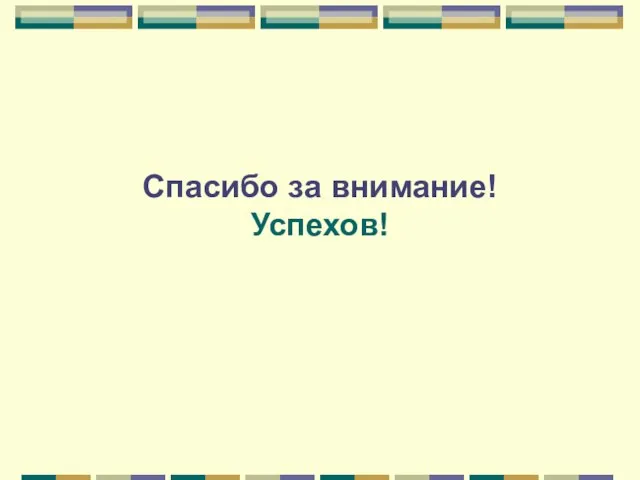 Спасибо за внимание!
Успехов!